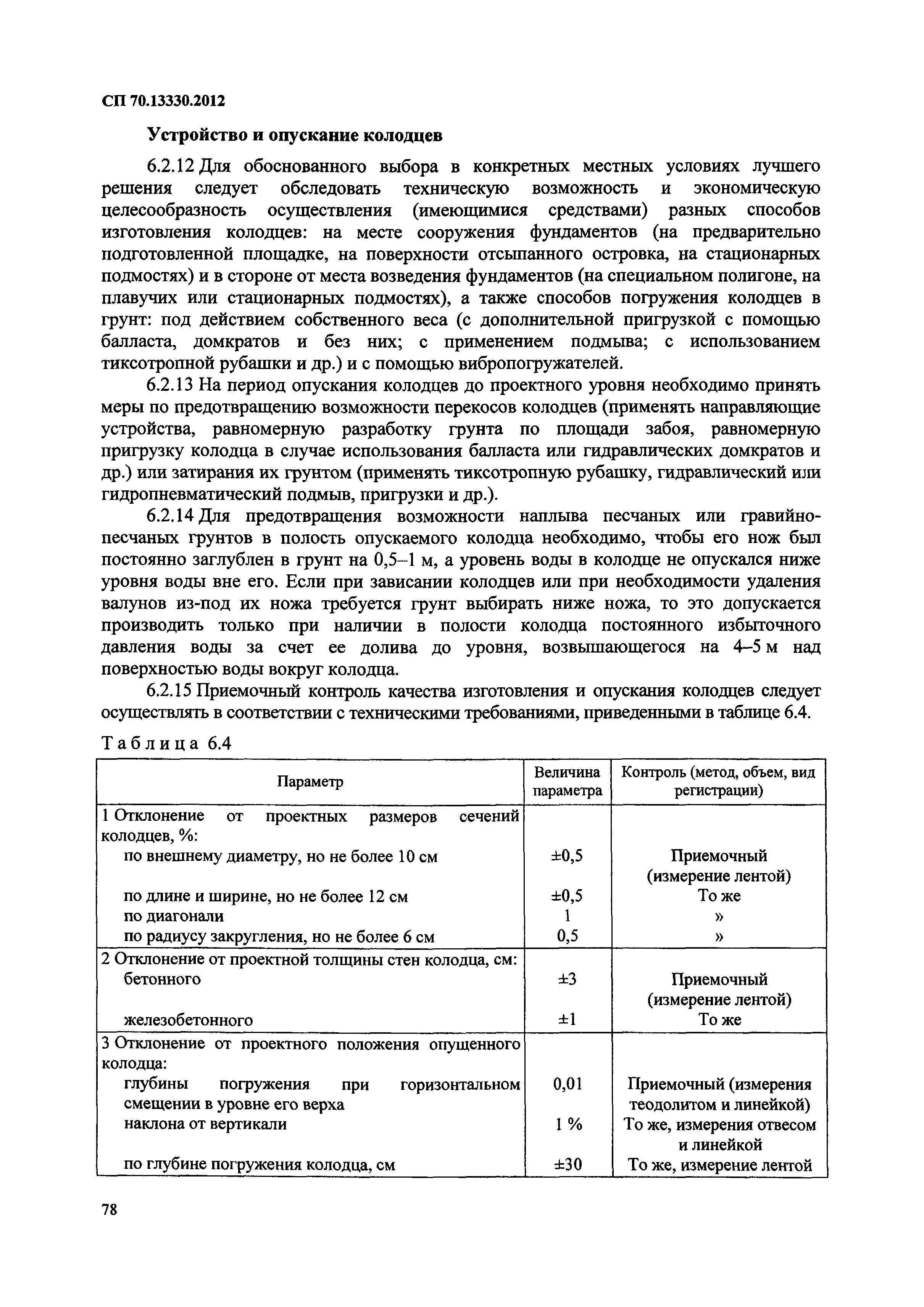 СП 70.13330.2012

Устройство и опускание колодцев

6.2.12 Для обоснованного выбора в конкретных местных условиях лучшего решения следует обследовать техническую возможность и экономическую целесообразность осуществления (имеющимися средствами) разных способов изготовления колодцев: на месте сооружения фундаментов (на предварительно подготовленной площадке, на поверхности отсыпанного островка, на стационарных подмостях) и в стороне от места возведения фундаментов (на специальном полигоне, на плавучих или стационарных подмостях), а также способов погружения колодцев в грунт: под действием собственного веса (с дополнительной пригрузкой с помощью балласта, домкратов и без них; с применением подмыва; с использованием тиксотропной рубашки и др.) и с помощью вибропогружателей.

6.2.13 На период опускания колодцев до проектного уровня необходимо принять меры по предотвращению возможности перекосов колодцев (применять направляющие устройства, равномерную разработку грунта по площади забоя, равномерную пригрузку колодца в случае использования балласта или гидравлических домкратов и др.) или затирания их грунтом (применять тиксотропную рубашку, гидравлический или гидропневматический подмыв, пригрузки и др.).

6.2.14 Для предотвращения возможности наплыва песчаных или гравийно-песчаных грунтов в полость опускаемого колодца необходимо, чтобы его нож был постоянно заглублен в грунт на 0,5–1 м, а уровень воды в колодце не опускался ниже уровня воды вне его. Если при зависании колодцев или при необходимости удаления валунов из-под их ножа требуется грунт выбирать ниже ножа, то это допускается производить только при наличии в полости колодца постоянного избыточного давления воды за счет ее долива до уровня, возвышающегося на 4–5 м над поверхностью воды вокруг колодца.

6.2.15 Приемочный контроль качества изготовления и опускания колодцев следует осуществлять в соответствии с техническими требованиями, приведенными в таблице 6.4.

Таблица 6.4

| Параметр | Величина параметра | Контроль (метод, объем, вид регистрации) |
|---|---|---|
| 1 Отклонение от проектных размеров сечений колодцев, %: | | |
| по внешнему диаметру, но не более 10 см | ±0,5 | Приемочный (измерение лентой) |
| по длине и ширине, но не более 12 см | ±0,5 | То же |
| по диагонали | 1 | » |
| по радиусу закругления, но не более 6 см | 0,5 | » |
| 2 Отклонение от проектной толщины стен колодца, см: | | |
| бетонного | ±3 | Приемочный (измерение лентой) |
| железобетонного | ±1 | То же |
| 3 Отклонение от проектного положения опущенного колодца: | | |
| глубины погружения при горизонтальном смещении в уровне его верха | 0,01 | Приемочный (измерения теодолитом и линейкой) |
| наклона от вертикали | 1 % | То же, измерения отвесом и линейкой |
| по глубине погружения колодца, см | ±30 | То же, измерение лентой |

78